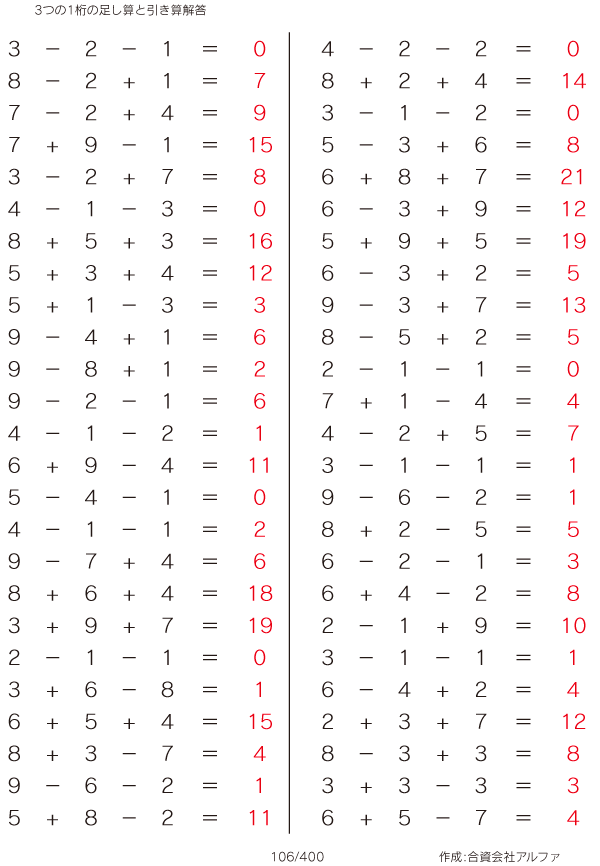 3つの1桁の足し算と引き算解答

$3 - 2 - 1 = 0$
$8 - 2 + 1 = 7$
$7 - 2 + 4 = 9$
$7 + 9 - 1 = 15$
$3 - 2 + 7 = 8$
$4 - 1 - 3 = 0$
$8 + 5 + 3 = 16$
$5 + 3 + 4 = 12$
$5 + 1 - 3 = 3$
$9 - 4 + 1 = 6$
$9 - 8 + 1 = 2$
$9 - 2 - 1 = 6$
$4 - 1 - 2 = 1$
$6 + 9 - 4 = 11$
$5 - 4 - 1 = 0$
$4 - 1 - 1 = 2$
$9 - 7 + 4 = 6$
$8 + 6 + 4 = 18$
$3 + 9 + 7 = 19$
$2 - 1 - 1 = 0$
$3 + 6 - 8 = 1$
$6 + 5 + 4 = 15$
$8 + 3 - 7 = 4$
$9 - 6 - 2 = 1$
$5 + 8 - 2 = 11$

$4 - 2 - 2 = 0$
$8 + 2 + 4 = 14$
$3 - 1 - 2 = 0$
$5 - 3 + 6 = 8$
$6 + 8 + 7 = 21$
$6 - 3 + 9 = 12$
$5 + 9 + 5 = 19$
$6 - 3 + 2 = 5$
$9 - 3 + 7 = 13$
$8 - 5 + 2 = 5$
$2 - 1 - 1 = 0$
$7 + 1 - 4 = 4$
$4 - 2 + 5 = 7$
$3 - 1 - 1 = 1$
$9 - 6 - 2 = 1$
$8 + 2 - 5 = 5$
$6 - 2 - 1 = 3$
$6 + 4 - 2 = 8$
$2 - 1 + 9 = 10$
$3 - 1 - 1 = 1$
$6 - 4 + 2 = 4$
$2 + 3 + 7 = 12$
$8 - 3 + 3 = 8$
$3 + 3 - 3 = 3$
$6 + 5 - 7 = 4$

106/400

作成:合資会社アルファ